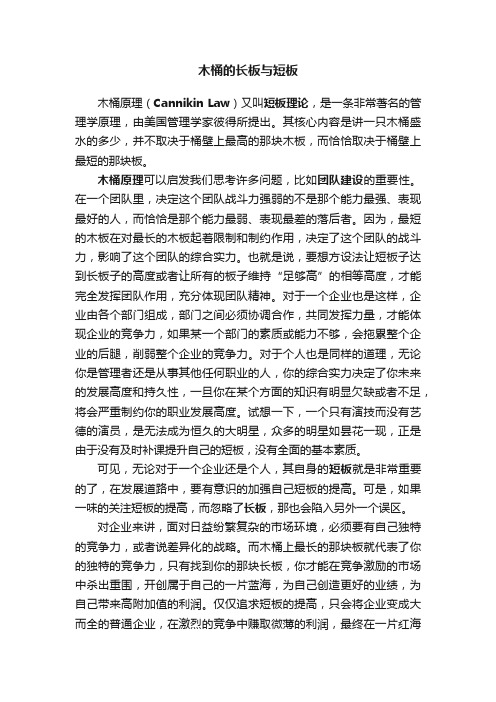 木桶的长板与短板

木桶原理（Cannikin Law）又叫短板理论，是一条非常著名的管理学原理，由美国管理学家彼得所提出。其核心内容是讲一只木桶盛水的多少，并不取决于桶壁上最高的那块木板，而恰恰取决于桶壁上最短的那块板。

木桶原理可以启发我们思考许多问题，比如团队建设的重要性。在一个团队里，决定这个团队战斗力强弱的不是那个能力最强、表现最好的人，而恰恰是那个能力最弱、表现最差的落后者。因为，最短的木板在对最长的木板起着限制和制约作用，决定了这个团队的战斗力，影响了这个团队的综合实力。也就是说，要想方设法让短板子达到长板子的高度或者让所有的板子维持“足够高”的相等高度，才能完全发挥团队作用，充分体现团队精神。对于一个企业也是这样，企业由各个部门组成，部门之间必须协调合作，共同发挥力量，才能体现企业的竞争力，如果某一个部门的素质或能力不够，会拖累整个企业的后腿，削弱整个企业的竞争力。对于个人也是同样的道理，无论你是管理者还是从事其他任何职业的人，你的综合实力决定了你未来的发展高度和持久性，一旦你在某个方面的知识有明显欠缺或者不足，将会严重制约你的职业发展高度。试想一下，一个只有演技而没有艺德的演员，是无法成为恒久的大明星，众多的明星如昙花一现，正是由于没有及时补课提升自己的短板，没有全面的基本素质。

可见，无论对于一个企业还是个人，其自身的短板就是非常重要的了，在发展道路中，要有意识的加强自己短板的提高。可是，如果一味的关注短板的提高，而忽略了长板，那也会陷入另外一个误区。

对企业来讲，面对日益纷繁复杂的市场环境，必须要有自己独特的竞争力，或者说差异化的战略。而木桶上最长的那块板就代表了你的独特的竞争力，只有找到你的那块长板，你才能在竞争激励的市场中杀出重围，开创属于自己的一片蓝海，为自己创造更好的业绩，为自己带来高附加值的利润。仅仅追求短板的提高，只会将企业变成大而全的普通企业，在激烈的竞争中赚取微薄的利润，最终在一片红海